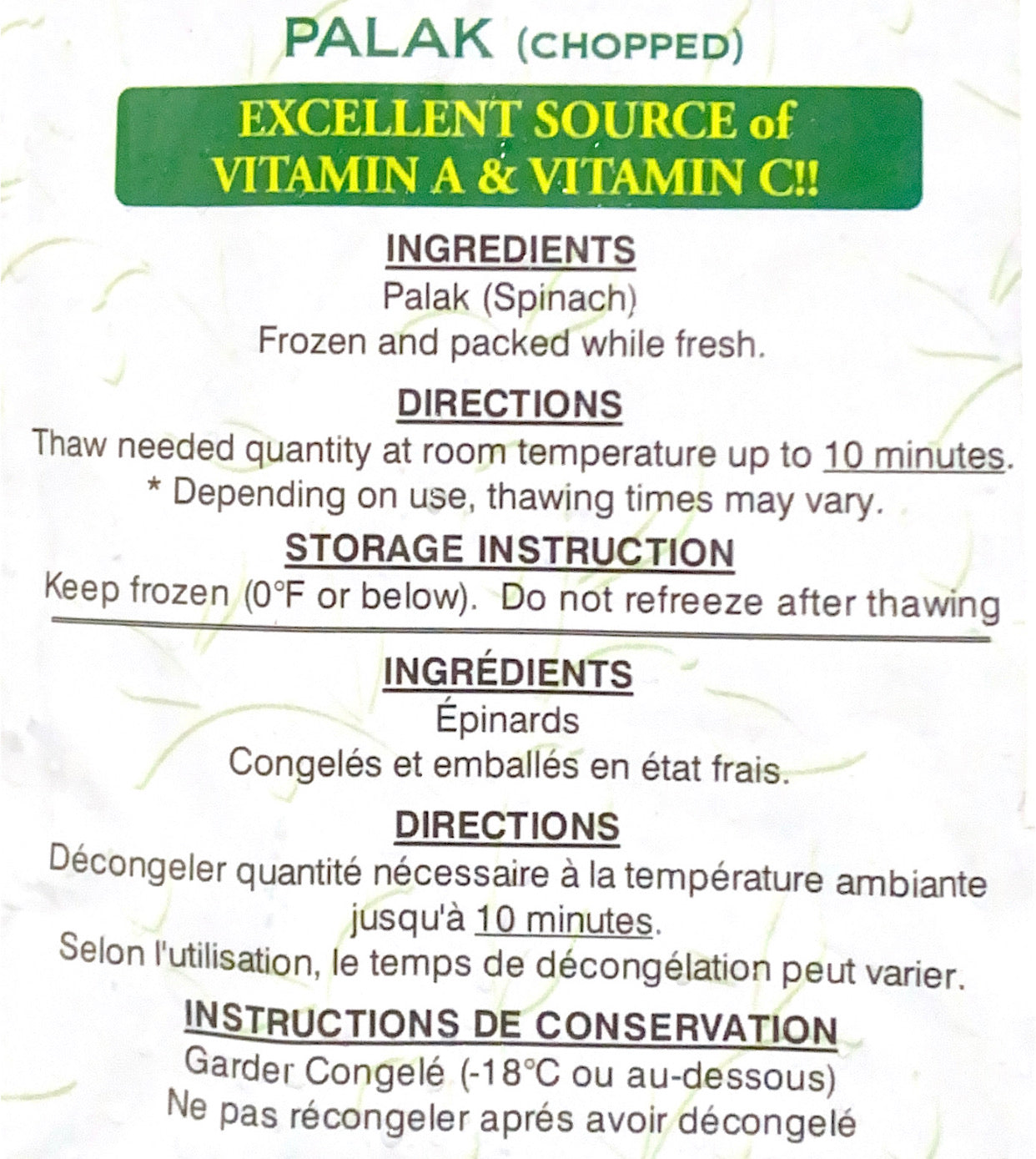 PALAK (CHOPPED)

EXCELLENT SOURCE of VITAMIN A & VITAMIN C!!

INGREDIENTS

Palak (Spinach)
Frozen and packed while fresh.

DIRECTIONS

Thaw needed quantity at room temperature up to 10 minutes.
* Depending on use, thawing times may vary.

STORAGE INSTRUCTION

Keep frozen (0°F or below). Do not refreeze after thawing

INGRÉDIENTS

Épinards
Congelés et emballés en état frais.

DIRECTIONS

Décongeler quantité nécessaire à la température ambiante jusqu'à 10 minutes.
Selon l'utilisation, le temps de décongélation peut varier.

INSTRUCTIONS DE CONSERVATION

Garder Congelé (-18°C ou au-dessous)
Ne pas récongeler aprés avoir décongelé